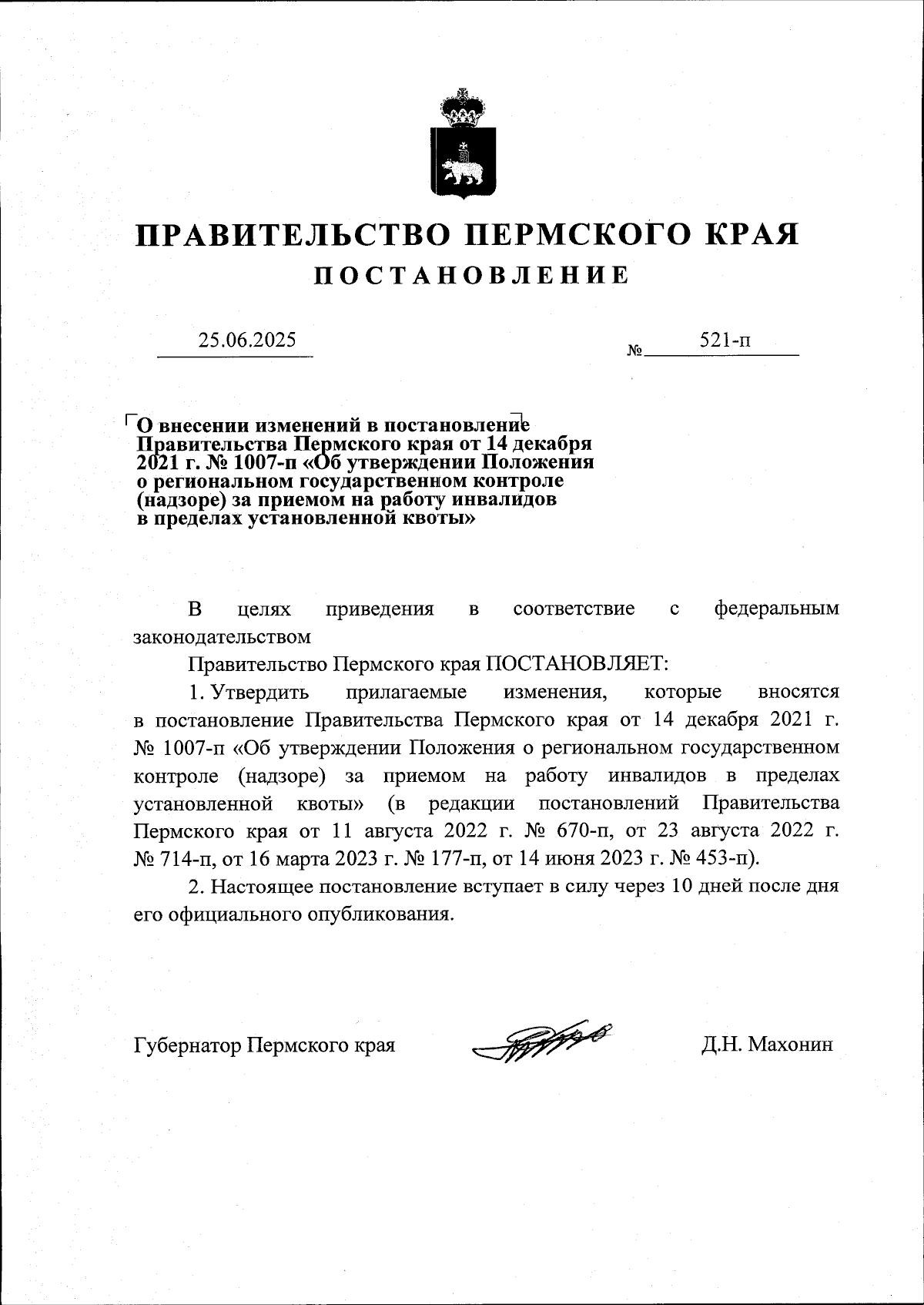 ПРАВИТЕЛЬСТВО ПЕРМСКОГО КРАЯ

ПОСТАНОВЛЕНИЕ

25.06.2025 № 521-п

О внесении изменений в постановление Правительства Пермского края от 14 декабря 2021 г. № 1007-п «Об утверждении Положения о региональном государственном контроле (надзоре) за приемом на работу инвалидов в пределах установленной квоты»

В целях приведения в соответствие с федеральным законодательством

Правительство Пермского края ПОСТАНОВЛЯЕТ:

1. Утвердить прилагаемые изменения, которые вносятся в постановление Правительства Пермского края от 14 декабря 2021 г. № 1007-п «Об утверждении Положения о региональном государственном контроле (надзоре) за приемом на работу инвалидов в пределах установленной квоты» (в редакции постановлений Правительства Пермского края от 11 августа 2022 г. № 670-п, от 23 августа 2022 г. № 714-п, от 16 марта 2023 г. № 177-п, от 14 июня 2023 г. № 453-п).

2. Настоящее постановление вступает в силу через 10 дней после дня его официального опубликования.

Губернатор Пермского края Д.Н. Махонин